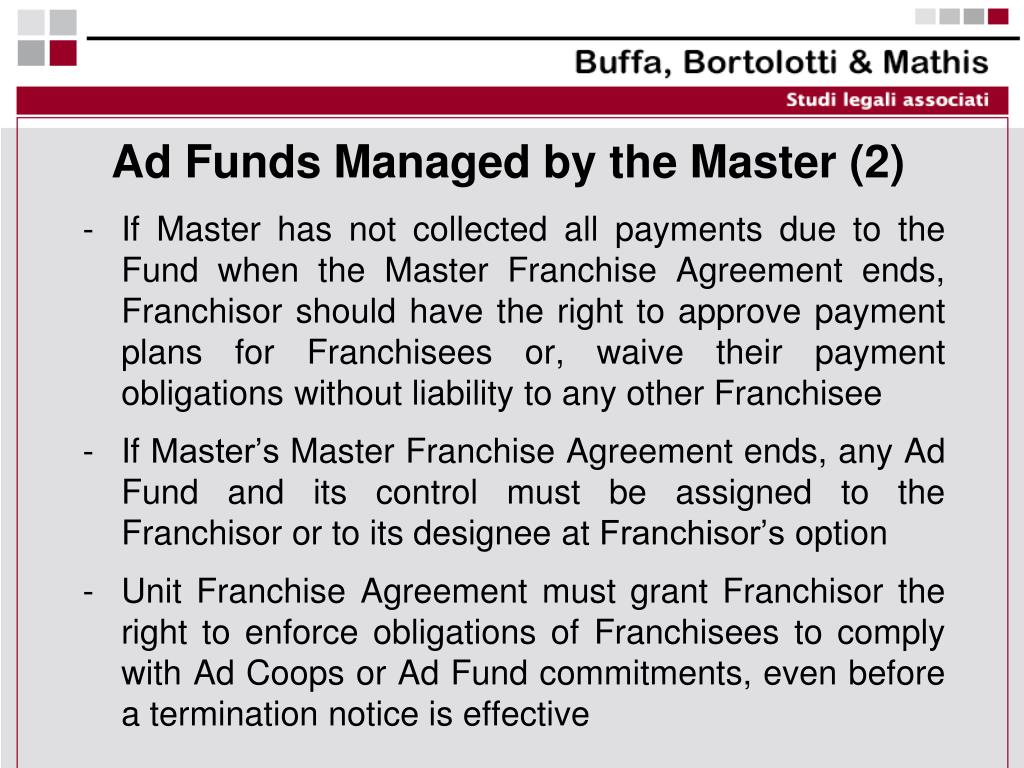 Buffa, Bortolotti & Mathis
Studi legali associati

Ad Funds Managed by the Master (2)

- If Master has not collected all payments due to the Fund when the Master Franchise Agreement ends, Franchisor should have the right to approve payment plans for Franchisees or, waive their payment obligations without liability to any other Franchisee

- If Master's Master Franchise Agreement ends, any Ad Fund and its control must be assigned to the Franchisor or to its designee at Franchisor's option

- Unit Franchise Agreement must grant Franchisor the right to enforce obligations of Franchisees to comply with Ad Coops or Ad Fund commitments, even before a termination notice is effective